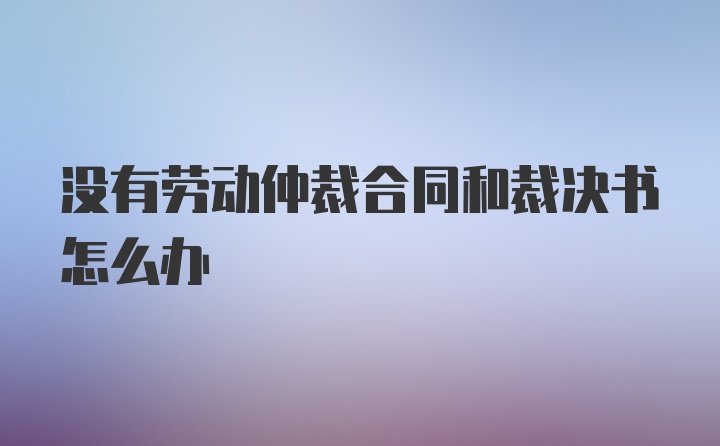 没有劳动仲裁合同和裁决书怎么办